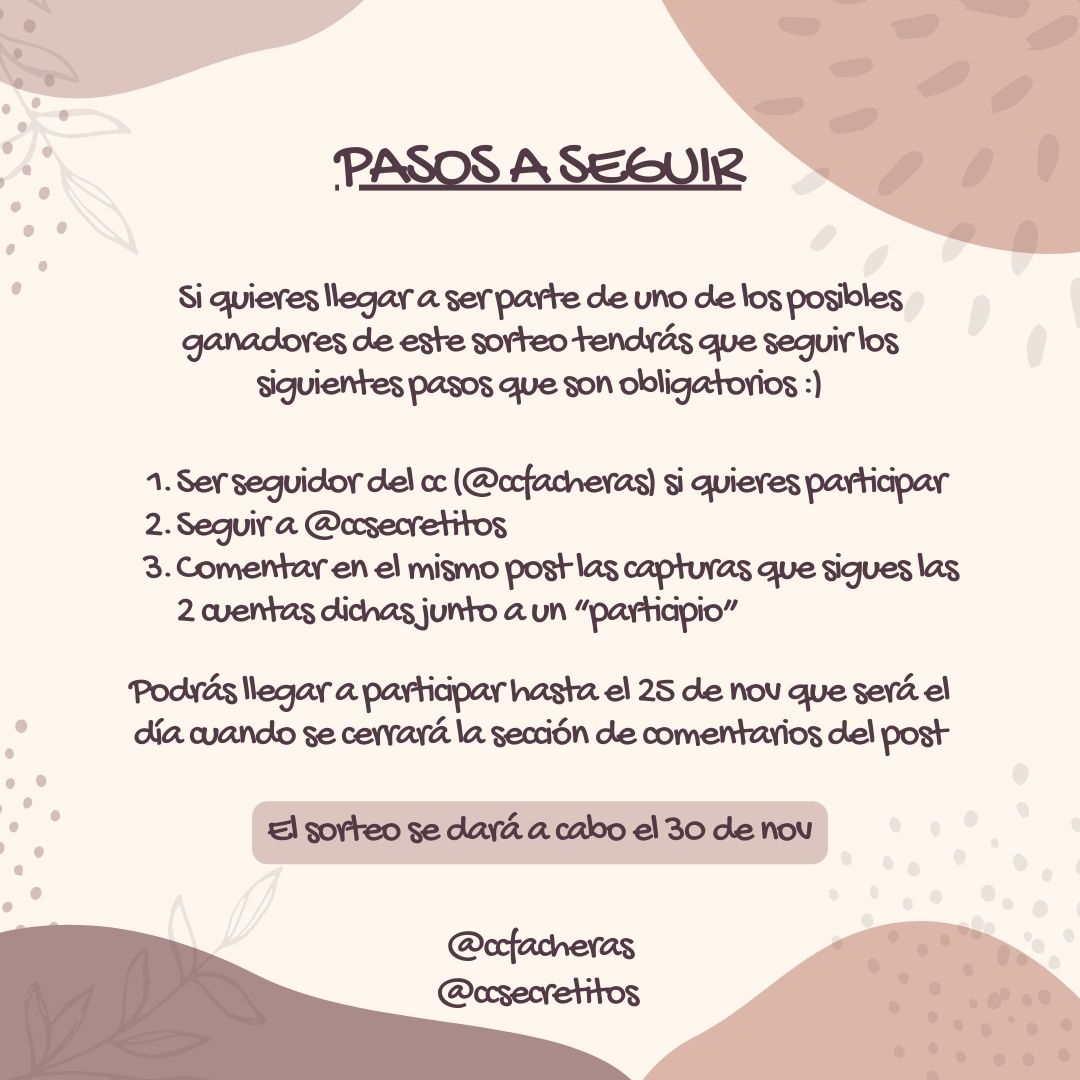 PASOS A SEGUIR

Si quieres llegar a ser parte de uno de los posibles ganadores de este sorteo tendrás que seguir los siguientes pasos que son obligatorios :)

1. Ser seguidor del cc (@ccfacheras) si quieres participar
2. Seguir a @ccsecretitos
3. Comentar en el mismo post las capturas que sigues las 2 cuentas dichas junto a un "participio"

Podrás llegar a participar hasta el 25 de nov que será el día cuando se cerrará la sección de comentarios del post

El sorteo se dará a cabo el 30 de nov

@ccfacheras
@ccsecretitos